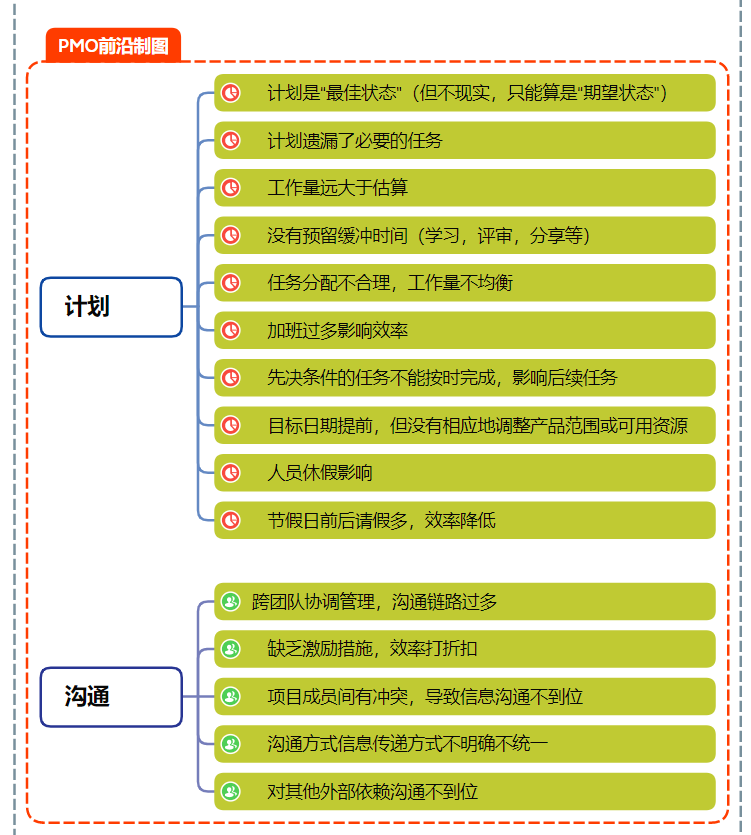 PMO前沿制图

计划

计划是"最佳状态"（但不现实，只能算是"期望状态"）

计划遗漏了必要的任务

工作量远大于估算

没有预留缓冲时间（学习，评审，分享等）

任务分配不合理，工作量不均衡

加班过多影响效率

先决条件的任务不能按时完成，影响后续任务

目标日期提前，但没有相应地调整产品范围或可用资源

人员休假影响

节假日前后请假多，效率降低

沟通

跨团队协调管理，沟通链路过多

缺乏激励措施，效率打折扣

项目成员间有冲突，导致信息沟通不到位

沟通方式信息传递方式不明确不统一

对其他外部依赖沟通不到位